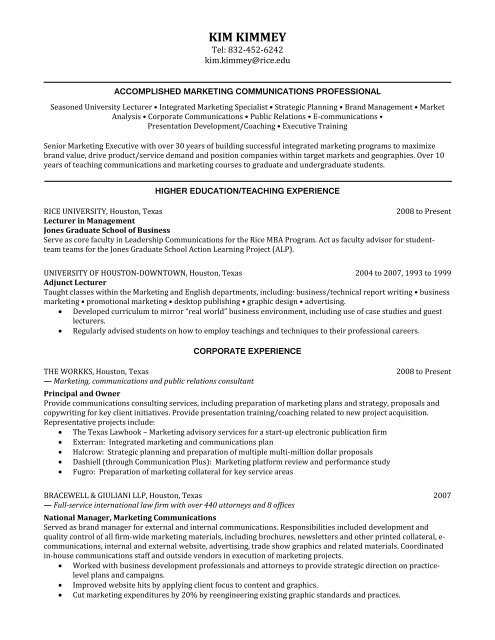 KIM KIMMEY
Tel: 832-452-6242
kim.kimmey@rice.edu

ACCOMPLISHED MARKETING COMMUNICATIONS PROFESSIONAL

Seasoned University Lecturer • Integrated Marketing Specialist • Strategic Planning • Brand Management • Market Analysis • Corporate Communications • Public Relations • E-communications • Presentation Development/Coaching • Executive Training

Senior Marketing Executive with over 30 years of building successful integrated marketing programs to maximize brand value, drive product/service demand and position companies within target markets and geographies. Over 10 years of teaching communications and marketing courses to graduate and undergraduate students.

HIGHER EDUCATION/TEACHING EXPERIENCE

RICE UNIVERSITY, Houston, Texas 2008 to Present
Lecturer in Management
Jones Graduate School of Business
Serve as core faculty in Leadership Communications for the Rice MBA Program. Act as faculty advisor for student-team teams for the Jones Graduate School Action Learning Project (ALP).

UNIVERSITY OF HOUSTON-DOWNTOWN, Houston, Texas 2004 to 2007, 1993 to 1999
Adjunct Lecturer
Taught classes within the Marketing and English departments, including: business/technical report writing • business marketing • promotional marketing • desktop publishing • graphic design • advertising.
• Developed curriculum to mirror "real world" business environment, including use of case studies and guest lecturers.
• Regularly advised students on how to employ teachings and techniques to their professional careers.

CORPORATE EXPERIENCE

THE WORKKS, Houston, Texas 2008 to Present
— Marketing, communications and public relations consultant
Principal and Owner
Provide communications consulting services, including preparation of marketing plans and strategy, proposals and copywriting for key client initiatives. Provide presentation training/coaching related to new project acquisition. Representative projects include:
• The Texas Lawbook – Marketing advisory services for a start-up electronic publication firm
• Exterran: Integrated marketing and communications plan
• Halcrow: Strategic planning and preparation of multiple multi-million dollar proposals
• Dashiell (through Communication Plus): Marketing platform review and performance study
• Fugro: Preparation of marketing collateral for key service areas

BRACEWELL & GIULIANI LLP, Houston, Texas 2007
— Full-service international law firm with over 440 attorneys and 8 offices
National Manager, Marketing Communications
Served as brand manager for external and internal communications. Responsibilities included development and quality control of all firm-wide marketing materials, including brochures, newsletters and other printed collateral, e-communications, internal and external website, advertising, trade show graphics and related materials. Coordinated in-house communications staff and outside vendors in execution of marketing projects.
• Worked with business development professionals and attorneys to provide strategic direction on practice-level plans and campaigns.
• Improved website hits by applying client focus to content and graphics.
• Cut marketing expenditures by 20% by reengineering existing graphic standards and practices.